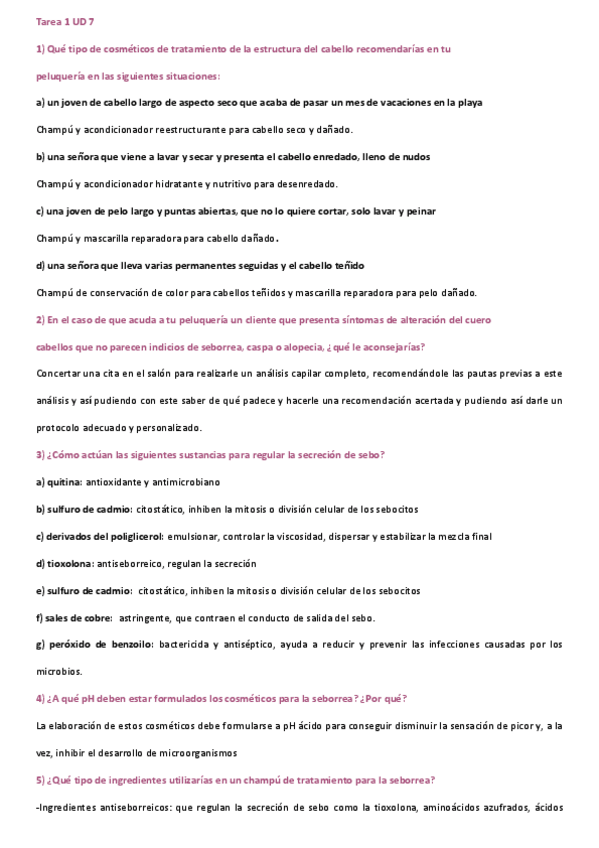 Tarea 1 UD 7

1) Qué tipo de cosméticos de tratamiento de la estructura del cabello recomendarías en tu peluquería en las siguientes situaciones:

a) un joven de cabello largo de aspecto seco que acaba de pasar un mes de vacaciones en la playa

Champú y acondicionador reestructurante para cabello seco y dañado.

b) una señora que viene a lavar y secar y presenta el cabello enredado, lleno de nudos

Champú y acondicionador hidratante y nutritivo para desenredado.

c) una joven de pelo largo y puntas abiertas, que no lo quiere cortar, solo lavar y peinar

Champú y mascarilla reparadora para cabello dañado.

d) una señora que lleva varias permanentes seguidas y el cabello teñido

Champú de conservación de color para cabellos teñidos y mascarilla reparadora para pelo dañado.

2) En el caso de que acuda a tu peluquería un cliente que presenta síntomas de alteración del cuero cabellos que no parecen indicios de seborrea, caspa o alopecia, ¿ qué le aconsejarías?

Concertar una cita en el salón para realizarle un análisis capilar completo, recomendándole las pautas previas a este análisis y así pudiendo con este saber de qué padece y hacerle una recomendación acertada y pudiendo así darle un protocolo adecuado y personalizado.

3) ¿Cómo actúan las siguientes sustancias para regular la secreción de sebo?

a) quitina: antioxidante y antimicrobiano

b) sulfuro de cadmio: citostático, inhiben la mitosis o división celular de los sebocitos

c) derivados del poliglicerol: emulsionar, controlar la viscosidad, dispersar y estabilizar la mezcla final

d) tioxolona: antiseborreico, regulan la secreción

e) sulfuro de cadmio: citostático, inhiben la mitosis o división celular de los sebocitos

f) sales de cobre: astringente, que contraen el conducto de salida del sebo.

g) peróxido de benzoilo: bactericida y antiséptico, ayuda a reducir y prevenir las infecciones causadas por los microbios.

4) ¿A qué pH deben estar formulados los cosméticos para la seborrea? ¿Por qué?

La elaboración de estos cosméticos debe formularse a pH ácido para conseguir disminuir la sensación de picor y, a la vez, inhibir el desarrollo de microorganismos

5) ¿Qué tipo de ingredientes utilizarías en un champú de tratamiento para la seborrea?

-Ingredientes antiseborreicos: que regulan la secreción de sebo como la tioxolona, aminoácidos azufrados, ácidos